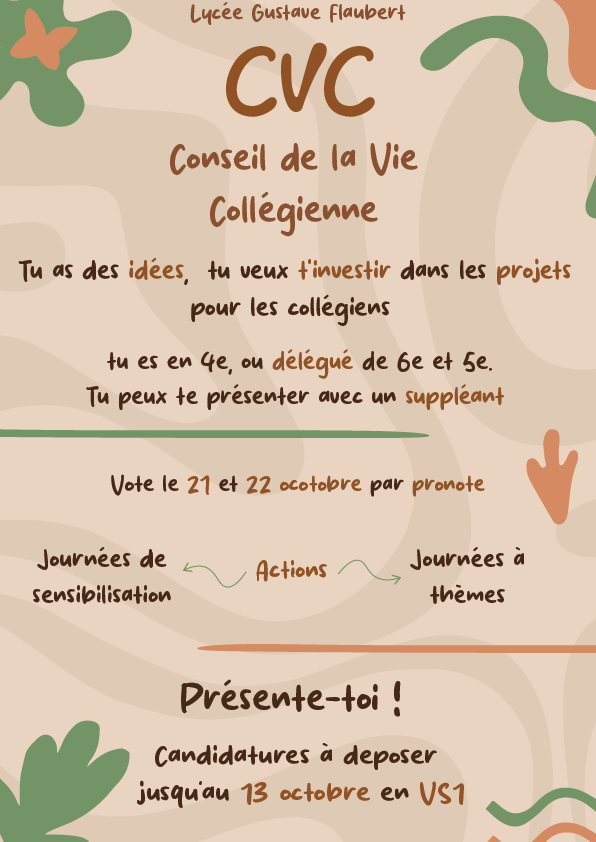 Lycée Gustave Flaubert

CVC

Conseil de la Vie Collégienne

Tu as des idées, tu veux t'investir dans les projets pour les collégiens

tu es en 4e, ou délégué de 6e et 5e.
Tu peux te présenter avec un suppléant

Vote le 21 et 22 ocotobre par pronote

Journées de sensibilisation

Actions

Journées à thèmes

Présente-toi !

Candidatures à deposer jusqu'au 13 octobre en VS1